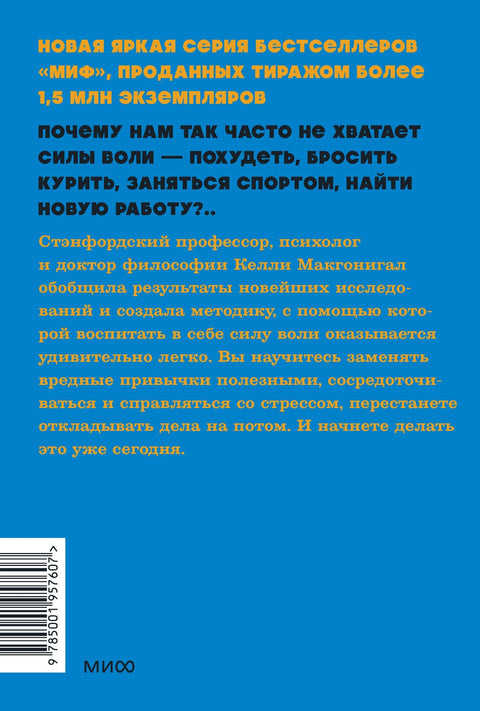 НОВАЯ ЯРКАЯ СЕРИЯ БЕСТСЕЛЛЕРОВ «МИФ», ПРОДАННЫХ ТИРАЖОМ БОЛЕЕ 1,5 МЛН ЭКЗЕМПЛЯРОВ

ПОЧЕМУ НАМ ТАК ЧАСТО НЕ ХВАТАЕТ СИЛЫ ВОЛИ — ПОХУДЕТЬ, БРОСИТЬ КУРИТЬ, ЗАНЯТЬСЯ СПОРТОМ, НАЙТИ НОВУЮ РАБОТУ?..

Стэнфордский профессор, психолог и доктор философии Келли Макгонигал обобщила результаты новейших исследований и создала методику, с помощью которой воспитать в себе силу воли оказывается удивительно легко. Вы научитесь заменять вредные привычки полезными, сосредоточиваться и справляться со стрессом, перестанете откладывать дела на потом. И начнете делать это уже сегодня.

9 785001 957607 >

МИФ